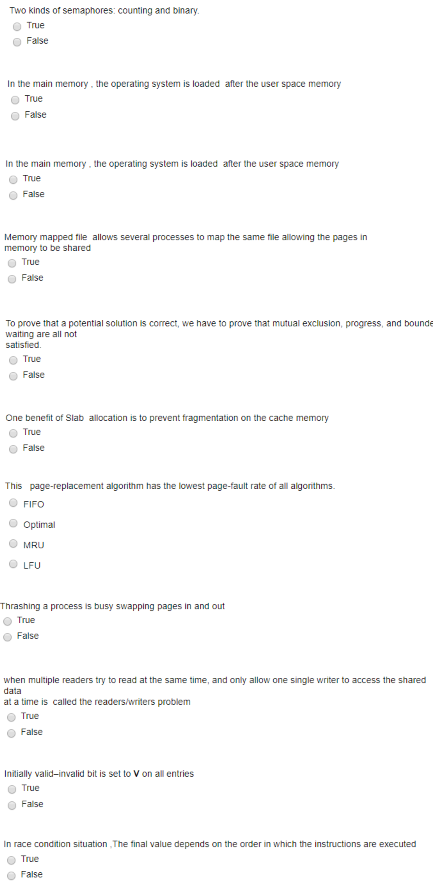 Two kinds of semaphores: counting and binary.
True
False

In the main memory , the operating system is loaded after the user space memory
True
False

In the main memory , the operating system is loaded after the user space memory
True
False

Memory mapped file allows several processes to map the same file allowing the pages in memory to be shared
True
False

To prove that a potential solution is correct, we have to prove that mutual exclusion, progress, and bounde waiting are all not satisfied.
True
False

One benefit of Slab allocation is to prevent fragmentation on the cache memory
True
False

This page-replacement algorithm has the lowest page-fault rate of all algorithms.
FIFO
Optimal
MRU
LFU

Thrashing a process is busy swapping pages in and out
True
False

when multiple readers try to read at the same time, and only allow one single writer to access the shared data
at a time is called the readers/writers problem
True
False

Initially valid–invalid bit is set to V on all entries
True
False

In race condition situation ,The final value depends on the order in which the instructions are executed
True
False